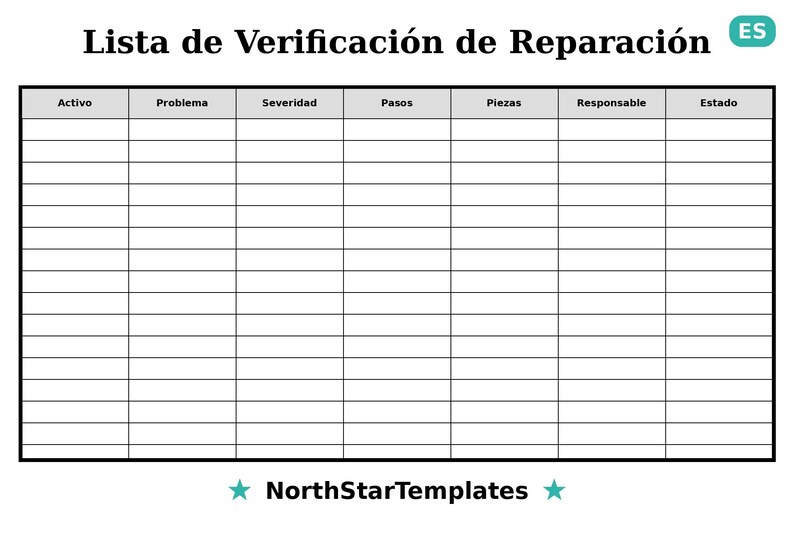 Lista de Verificación de Reparación

ES

| Activo | Problema | Severidad | Pasos | Piezas | Responsable | Estado |
|---|---|---|---|---|---|---|
| | | | | | | |
| | | | | | | |
| | | | | | | |
| | | | | | | |
| | | | | | | |
| | | | | | | |
| | | | | | | |
| | | | | | | |
| | | | | | | |
| | | | | | | |
| | | | | | | |
| | | | | | | |
| | | | | | | |
| | | | | | | |
| | | | | | | |
| | | | | | | |

★ NorthStarTemplates ★